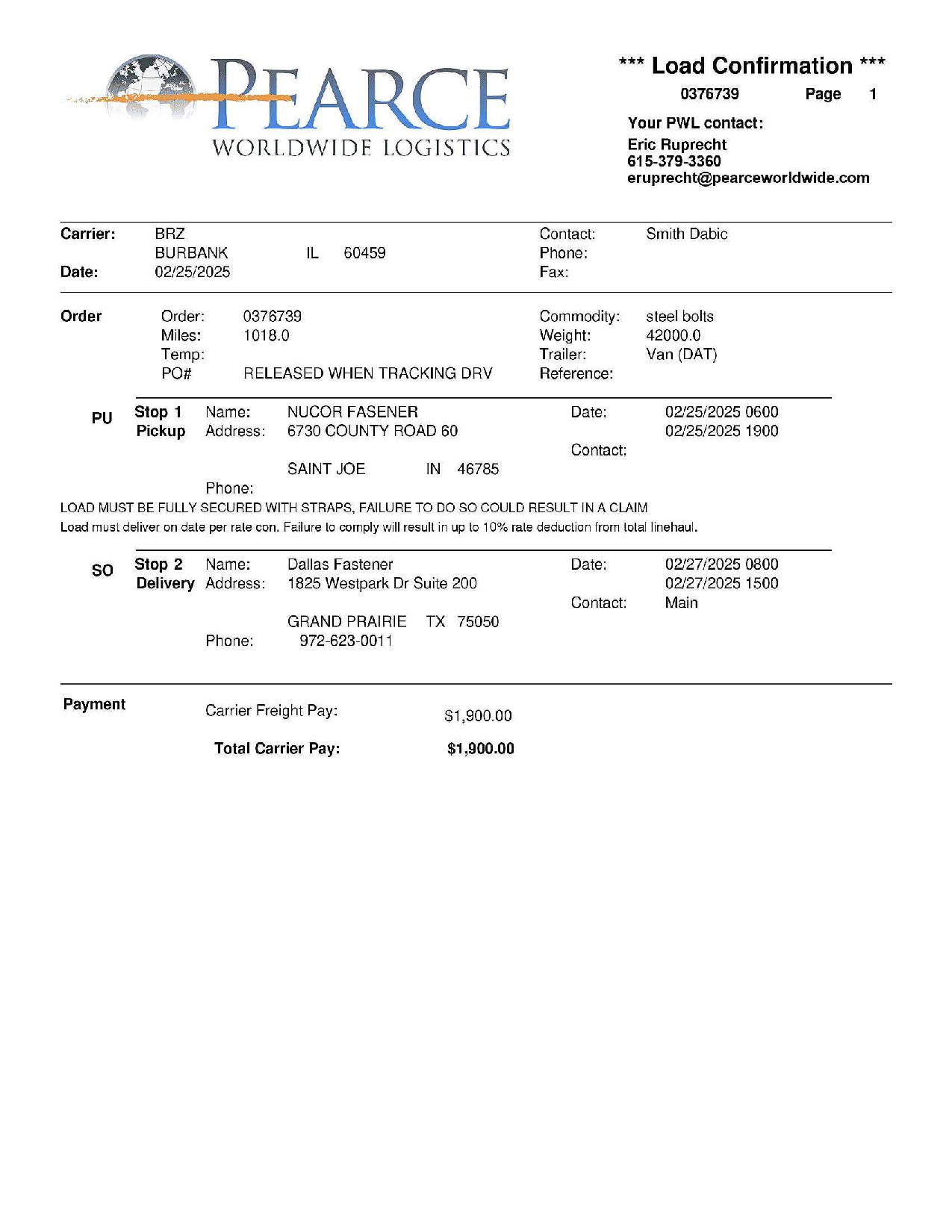 PEARCE
WORLDWIDE LOGISTICS

*** Load Confirmation ***
0376739 Page 1

Your PWL contact:
Eric Ruprecht
615-379-3360
eruprecht@pearceworldwide.com

Carrier: BRZ
BURBANK IL 60459
Date: 02/25/2025

Contact: Smith Dabic
Phone:
Fax:

Order
Order: 0376739
Miles: 1018.0
Temp:
PO# RELEASED WHEN TRACKING DRV

Commodity: steel bolts
Weight: 42000.0
Trailer: Van (DAT)
Reference:

PU Stop 1 Pickup
Name: NUCOR FASENER
Address: 6730 COUNTY ROAD 60
SAINT JOE IN 46785
Phone:
Date: 02/25/2025 0600
02/25/2025 1900
Contact:

LOAD MUST BE FULLY SECURED WITH STRAPS, FAILURE TO DO SO COULD RESULT IN A CLAIM
Load must deliver on date per rate con. Failure to comply will result in up to 10% rate deduction from total linehaul.

SO Stop 2 Delivery
Name: Dallas Fastener
Address: 1825 Westpark Dr Suite 200
GRAND PRAIRIE TX 75050
Phone: 972-623-0011
Date: 02/27/2025 0800
02/27/2025 1500
Contact: Main

Payment
Carrier Freight Pay: $1,900.00
Total Carrier Pay: $1,900.00